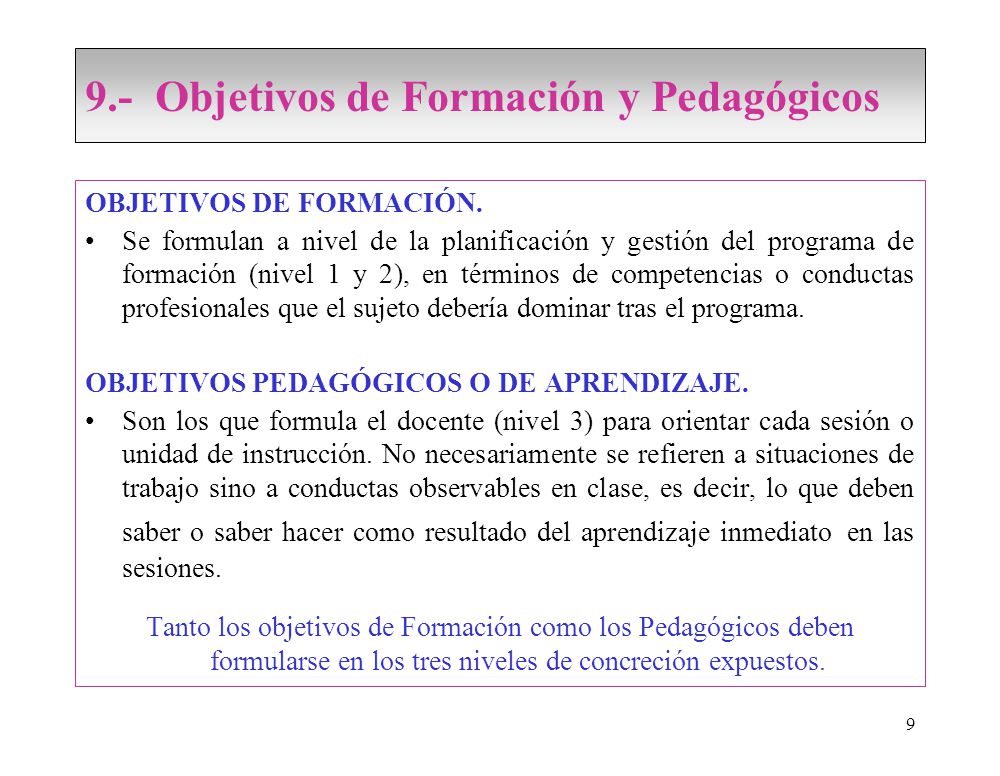 9.- Objetivos de Formación y Pedagógicos

OBJETIVOS DE FORMACIÓN.

• Se formulan a nivel de la planificación y gestión del programa de formación (nivel 1 y 2), en términos de competencias o conductas profesionales que el sujeto debería dominar tras el programa.

OBJETIVOS PEDAGÓGICOS O DE APRENDIZAJE.

• Son los que formula el docente (nivel 3) para orientar cada sesión o unidad de instrucción. No necesariamente se refieren a situaciones de trabajo sino a conductas observables en clase, es decir, lo que deben saber o saber hacer como resultado del aprendizaje inmediato en las sesiones.

Tanto los objetivos de Formación como los Pedagógicos deben formularse en los tres niveles de concreción expuestos.

9